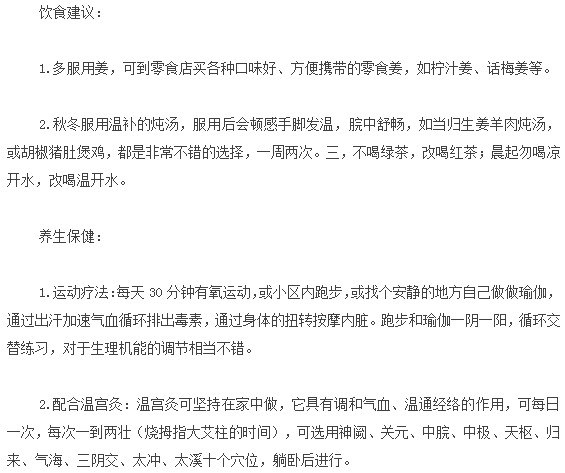 饮食建议：

1.多服用姜，可到零食店买各种口味好、方便携带的零食姜，如柠汁姜、话梅姜等。

2.秋冬服用温补的炖汤，服用后会顿感手脚发温，脘中舒畅，如当归生姜羊肉炖汤，或胡椒猪肚煲鸡，都是非常不错的选择，一周两次。三，不喝绿茶，改喝红茶；晨起勿喝凉开水，改喝温开水。

养生保健：

1.运动疗法：每天 30 分钟有氧运动，或小区内跑步，或找个安静的地方自己做做瑜伽，通过出汗加速气血循环排出毒素，通过身体的扭转按摩内脏。跑步和瑜伽一阴一阳，循环交替练习，对于生理机能的调节相当不错。

2.配合温宫灸：温宫灸可坚持在家中做，它具有调和气血、温通经络的作用，可每日一次，每次一到两壮（烧拇指大艾柱的时间），可选用神阙、关元、中脘、中极、天枢、归来、气海、三阴交、太冲、太溪十个穴位，躺卧后进行。